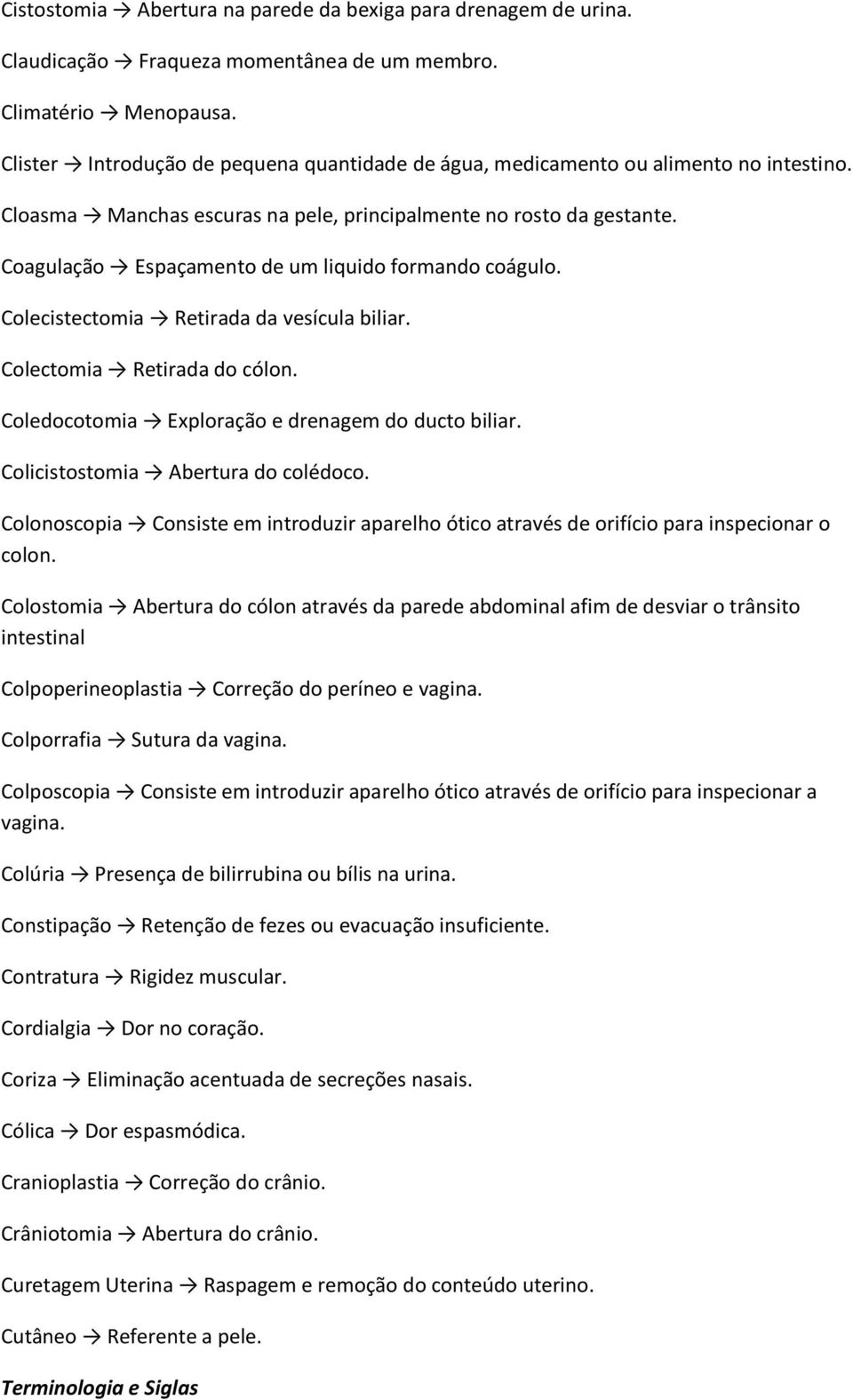 Cistostomia → Abertura na parede da bexiga para drenagem de urina.

Claudicação → Fraqueza momentânea de um membro.

Climatério → Menopausa.

Clister → Introdução de pequena quantidade de água, medicamento ou alimento no intestino.

Cloasma → Manchas escuras na pele, principalmente no rosto da gestante.

Coagulação → Espaçamento de um liquido formando coágulo.

Colecistectomia → Retirada da vesícula biliar.

Colectomia → Retirada do cólon.

Coledocotomia → Exploração e drenagem do ducto biliar.

Colicistostomia → Abertura do colédoco.

Colonoscopia → Consiste em introduzir aparelho ótico através de orifício para inspecionar o colon.

Colostomia → Abertura do cólon através da parede abdominal afim de desviar o trânsito intestinal

Colpoperineoplastia → Correção do períneo e vagina.

Colporrafia → Sutura da vagina.

Colposcopia → Consiste em introduzir aparelho ótico através de orifício para inspecionar a vagina.

Colúria → Presença de bilirrubina ou bílis na urina.

Constipação → Retenção de fezes ou evacuação insuficiente.

Contratura → Rigidez muscular.

Cordialgia → Dor no coração.

Coriza → Eliminação acentuada de secreções nasais.

Cólica → Dor espasmódica.

Cranioplastia → Correção do crânio.

Crâniotomia → Abertura do crânio.

Curetagem Uterina → Raspagem e remoção do conteúdo uterino.

Cutâneo → Referente a pele.

Terminologia e Siglas